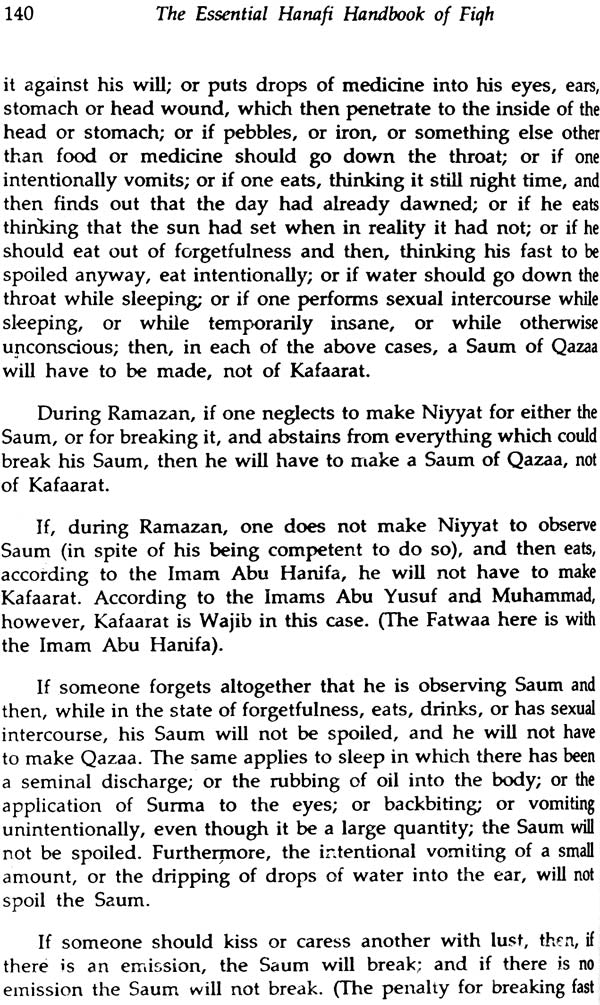 140 The Essential Hanafi Handbook of Fiqh

it against his will; or puts drops of medicine into his eyes, ears, stomach or head wound, which then penetrate to the inside of the head or stomach; or if pebbles, or iron, or something else other than food or medicine should go down the throat; or if one intentionally vomits; or if one eats, thinking it still night time, and then finds out that the day had already dawned; or if he eats thinking that the sun had set when in reality it had not; or if he should eat out of forgetfulness and then, thinking his fast to be spoiled anyway, eat intentionally; or if water should go down the throat while sleeping; or if one performs sexual intercourse while sleeping, or while temporarily insane, or while otherwise unconscious; then, in each of the above cases, a Saum of Qazaa will have to be made, not of Kafaarat.

During Ramazan, if one neglects to make Niyyat for either the Saum, or for breaking it, and abstains from everything which could break his Saum, then he will have to make a Saum of Qazaa, not of Kafaarat.

If, during Ramazan, one does not make Niyyat to observe Saum (in spite of his being competent to do so), and then eats, according to the Imam Abu Hanifa, he will not have to make Kafaarat. According to the Imams Abu Yusuf and Muhammad, however, Kafaarat is Wajib in this case. (The Fatwaa here is with the Imam Abu Hanifa).

If someone forgets altogether that he is observing Saum and then, while in the state of forgetfulness, eats, drinks, or has sexual intercourse, his Saum will not be spoiled, and he will not have to make Qazaa. The same applies to sleep in which there has been a seminal discharge; or the rubbing of oil into the body; or the application of Surma to the eyes; or backbiting; or vomiting unintentionally, even though it be a large quantity; the Saum will not be spoiled. Furthermore, the intentional vomiting of a small amount, or the dripping of drops of water into the ear, will not spoil the Saum.

If someone should kiss or caress another with lust, then, if there is an emission, the Saum will break; and if there is no emission the Saum will not break. (The penalty for breaking fast